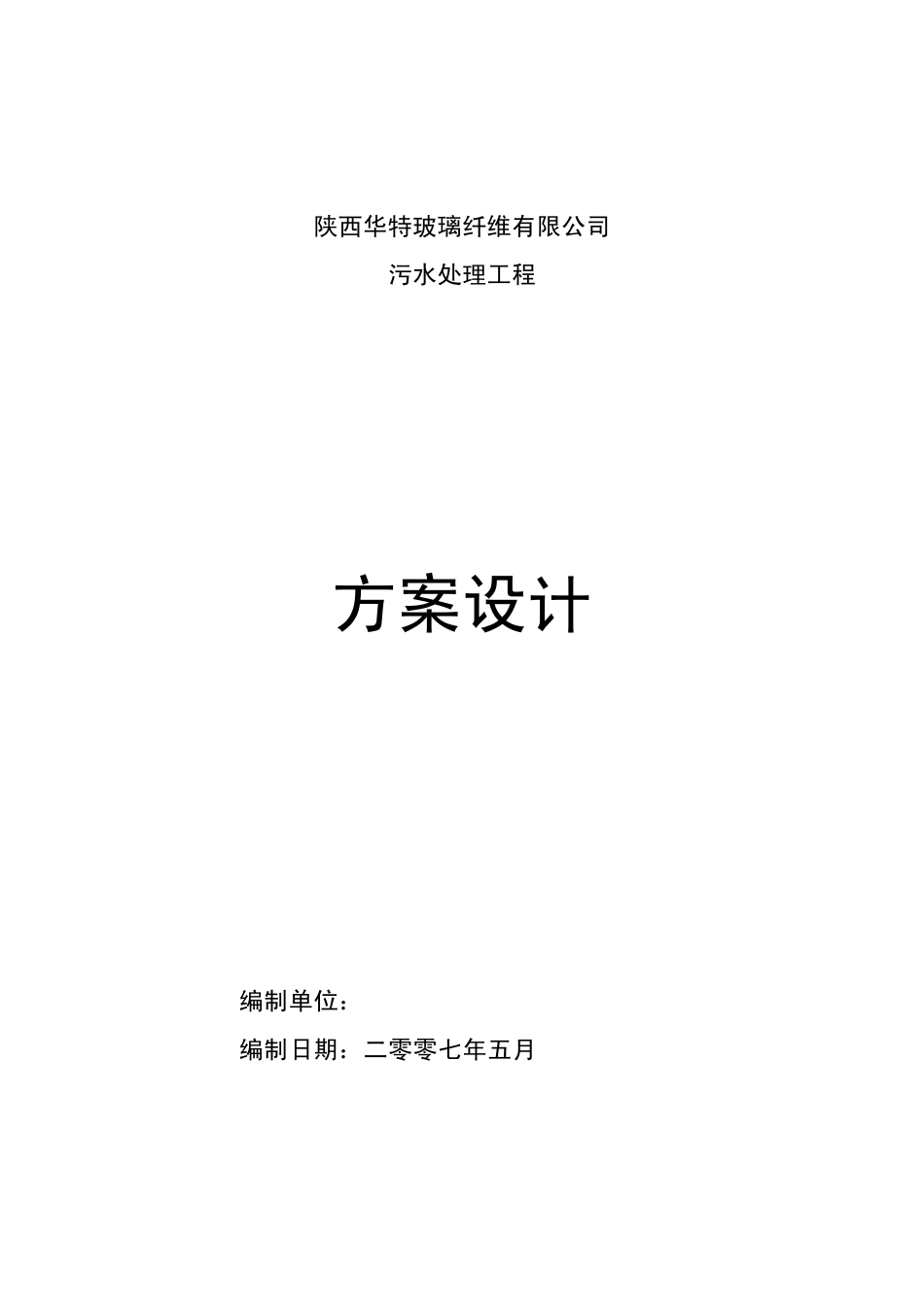 陕西华特玻璃纤维有限公司

污水处理工程

方案设计

编制单位：

编制日期：二零零七年五月